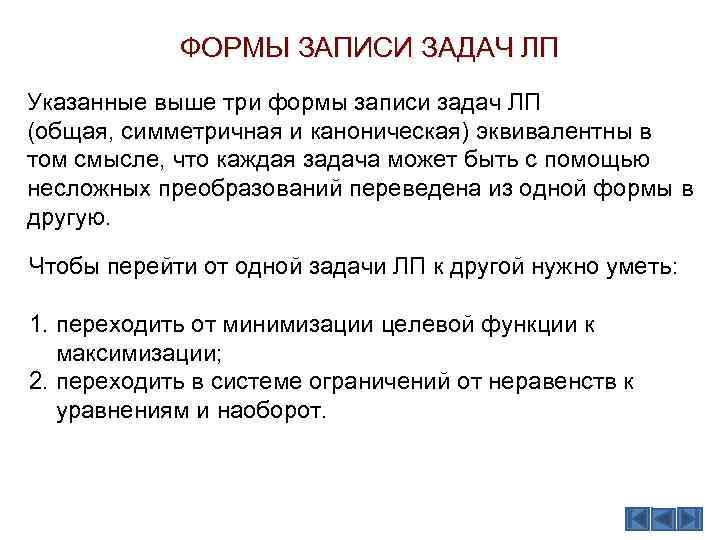 ФОРМЫ ЗАПИСИ ЗАДАЧ ЛП

Указанные выше три формы записи задач ЛП (общая, симметричная и каноническая) эквивалентны в том смысле, что каждая задача может быть с помощью несложных преобразований переведена из одной формы в другую.

Чтобы перейти от одной задачи ЛП к другой нужно уметь:

1. переходить от минимизации целевой функции к максимизации;
2. переходить в системе ограничений от неравенств к уравнениям и наоборот.